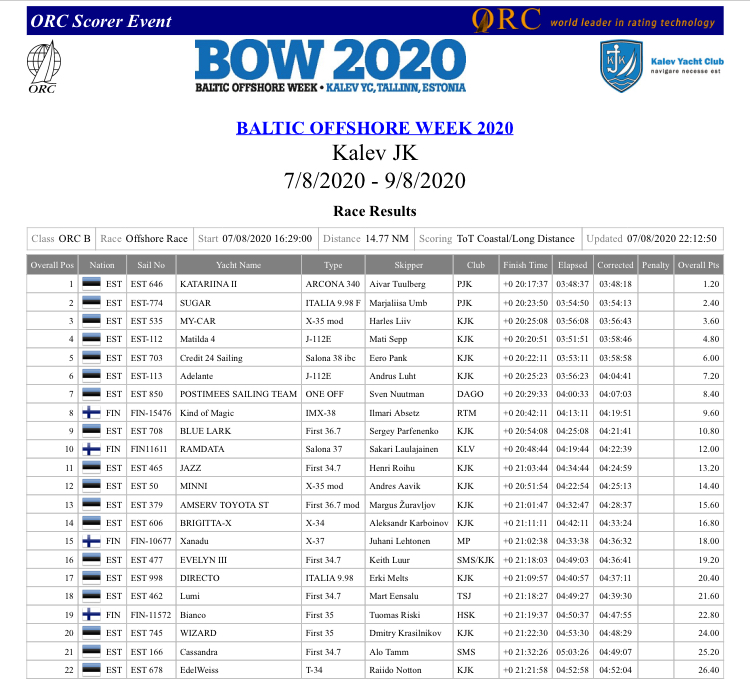 ORC Scorer Event

ORC world leader in rating technology

ORC

BOW 2020
BALTIC OFFSHORE WEEK • KALEV YC, TALLINN, ESTONIA

KJK Kalev Yacht Club
navigare necesse est

BALTIC OFFSHORE WEEK 2020
Kalev JK
7/8/2020 - 9/8/2020

Race Results

| Class ORC B | Race Offshore Race | Start 07/08/2020 16:29:00 | Distance 14.77 NM | Scoring ToT Coastal/Long Distance | Updated 07/08/2020 22:12:50 |
|---|---|---|---|---|---|

| Overall Pos | Nation | Sail No | Yacht Name | Type | Skipper | Club | Finish Time | Elapsed | Corrected | Penalty | Overall Pts |
|---|---|---|---|---|---|---|---|---|---|---|---|
| 1 | EST | EST 646 | KATARIINA II | ARCONA 340 | Aivar Tuulberg | PJK | +0 20:17:37 | 03:48:37 | 03:48:18 | | 1.20 |
| 2 | EST | EST-774 | SUGAR | ITALIA 9.98 F | Marjaliisa Umb | PJK | +0 20:23:50 | 03:54:50 | 03:54:13 | | 2.40 |
| 3 | EST | EST 535 | MY-CAR | X-35 mod | Harles Liiv | KJK | +0 20:25:08 | 03:56:08 | 03:56:43 | | 3.60 |
| 4 | EST | EST-112 | Matilda 4 | J-112E | Mati Sepp | KJK | +0 20:20:51 | 03:51:51 | 03:58:46 | | 4.80 |
| 5 | EST | EST 703 | Credit 24 Sailing | Salona 38 ibc | Eero Pank | KJK | +0 20:22:11 | 03:53:11 | 03:58:58 | | 6.00 |
| 6 | EST | EST-113 | Adelante | J-112E | Andrus Luht | KJK | +0 20:25:23 | 03:56:23 | 04:04:41 | | 7.20 |
| 7 | EST | EST 850 | POSTIMEES SAILING TEAM | ONE OFF | Sven Nuutman | DAGO | +0 20:29:33 | 04:00:33 | 04:07:03 | | 8.40 |
| 8 | FIN | FIN-15476 | Kind of Magic | IMX-38 | Ilmari Absetz | RTM | +0 20:42:11 | 04:13:11 | 04:19:51 | | 9.60 |
| 9 | EST | EST 708 | BLUE LARK | First 36.7 | Sergey Parfenenko | KJK | +0 20:54:08 | 04:25:08 | 04:21:41 | | 10.80 |
| 10 | FIN | FIN11611 | RAMDATA | Salona 37 | Sakari Laulajainen | KLV | +0 20:48:44 | 04:19:44 | 04:22:39 | | 12.00 |
| 11 | EST | EST 465 | JAZZ | First 34.7 | Henri Roihu | KJK | +0 21:03:44 | 04:34:44 | 04:24:59 | | 13.20 |
| 12 | EST | EST 50 | MINNI | X-35 mod | Andres Aavik | KJK | +0 20:51:54 | 04:22:54 | 04:25:13 | | 14.40 |
| 13 | EST | EST 379 | AMSERV TOYOTA ST | First 36.7 mod | Margus Žuravljov | KJK | +0 21:01:47 | 04:32:47 | 04:28:37 | | 15.60 |
| 14 | EST | EST 606 | BRIGITTA-X | X-34 | Aleksandr Karboinov | KJK | +0 21:11:11 | 04:42:11 | 04:33:24 | | 16.80 |
| 15 | FIN | FIN-10677 | Xanadu | X-37 | Juhani Lehtonen | MP | +0 21:02:38 | 04:33:38 | 04:36:32 | | 18.00 |
| 16 | EST | EST 477 | EVELYN III | First 34.7 | Keith Luur | SMS/KJK | +0 21:18:03 | 04:49:03 | 04:36:41 | | 19.20 |
| 17 | EST | EST 998 | DIRECTO | ITALIA 9.98 | Erki Melts | KJK | +0 21:09:57 | 04:40:57 | 04:37:11 | | 20.40 |
| 18 | EST | EST 462 | Lumi | First 34.7 | Mart Eensalu | TSJ | +0 21:18:27 | 04:49:27 | 04:39:30 | | 21.60 |
| 19 | FIN | FIN-11572 | Bianco | First 35 | Tuomas Riski | HSK | +0 21:19:37 | 04:50:37 | 04:47:55 | | 22.80 |
| 20 | EST | EST 745 | WIZARD | First 35 | Dmitry Krasilnikov | KJK | +0 21:22:30 | 04:53:30 | 04:48:29 | | 24.00 |
| 21 | EST | EST 166 | Cassandra | First 34.7 | Alo Tamm | SMS | +0 21:32:26 | 05:03:26 | 04:49:07 | | 25.20 |
| 22 | EST | EST 678 | EdelWeiss | T-34 | Raiido Notton | KJK | +0 21:21:58 | 04:52:58 | 04:52:04 | | 26.40 |